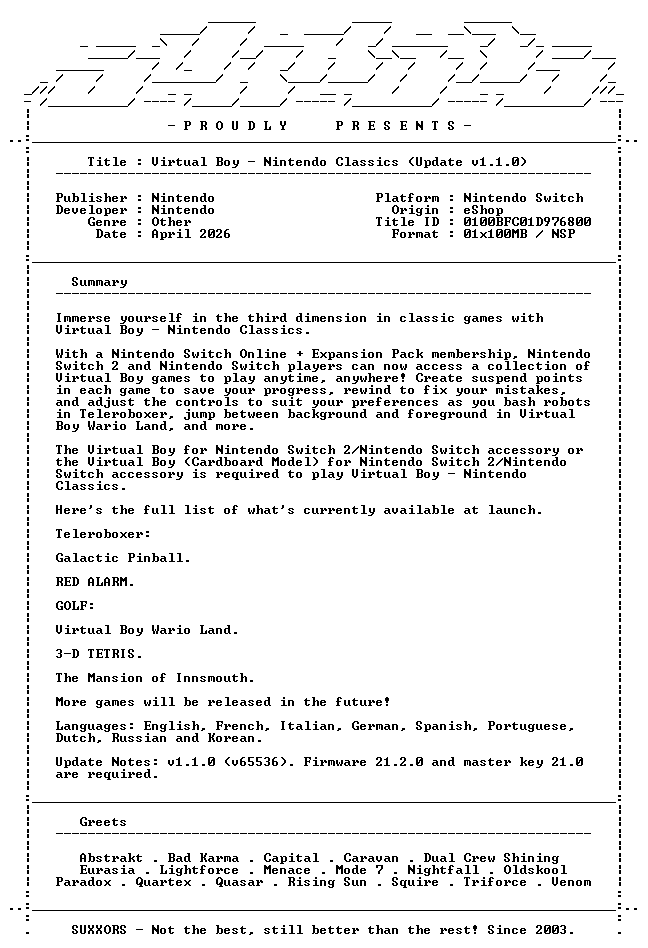 - P R O U D L Y P R E S E N T S -

Title : Virtual Boy - Nintendo Classics (Update v1.1.0)

Publisher : Nintendo
Developer : Nintendo
Genre : Other
Date : April 2026

Platform : Nintendo Switch
Origin : eShop
Title ID : 0100BFC01D976800
Format : 01x100MB / NSP

Summary

Immerse yourself in the third dimension in classic games with Virtual Boy - Nintendo Classics.

With a Nintendo Switch Online + Expansion Pack membership, Nintendo Switch 2 and Nintendo Switch players can now access a collection of Virtual Boy games to play anytime, anywhere! Create suspend points in each game to save your progress, rewind to fix your mistakes, and adjust the controls to suit your preferences as you bash robots in Teleroboxer, jump between background and foreground in Virtual Boy Wario Land, and more.

The Virtual Boy for Nintendo Switch 2/Nintendo Switch accessory or the Virtual Boy (Cardboard Model) for Nintendo Switch 2/Nintendo Switch accessory is required to play Virtual Boy - Nintendo Classics.

Here's the full list of what's currently available at launch.

Teleroboxer:

Galactic Pinball.

RED ALARM.

GOLF:

Virtual Boy Wario Land.

3-D TETRIS.

The Mansion of Innsmouth.

More games will be released in the future!

Languages: English, French, Italian, German, Spanish, Portuguese, Dutch, Russian and Korean.

Update Notes: v1.1.0 (v65536). Firmware 21.2.0 and master key 21.0 are required.

Greets

Abstrakt . Bad Karma . Capital . Caravan . Dual Crew Shining
Eurasia . Lightforce . Menace . Mode 7 . Nightfall . Oldskool
Paradox . Quartex . Quasar . Rising Sun . Squire . Triforce . Venom

SUXXORS - Not the best, still better than the rest! Since 2003.